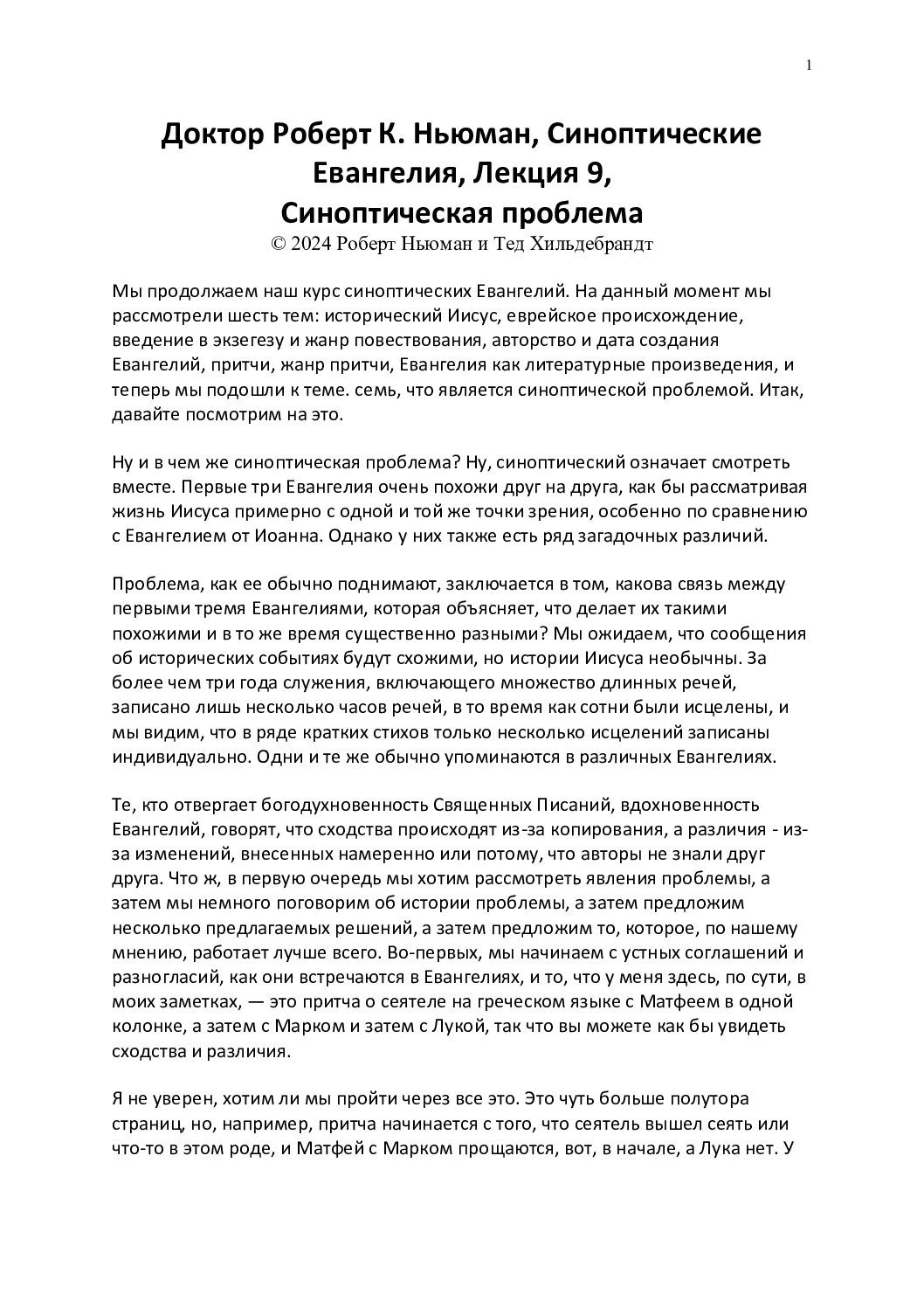 1

Доктор Роберт К. Ньюман, Синоптические Евангелия, Лекция 9, Синоптическая проблема
© 2024 Роберт Ньюман и Тед Хильдебрандт

Мы продолжаем наш курс синоптических Евангелий. На данный момент мы рассмотрели шесть тем: исторический Иисус, еврейское происхождение, введение в экзегезу и жанр повествования, авторство и дата создания Евангелий, притчи, жанр притчи, Евангелия как литературные произведения, и теперь мы подошли к теме. семь, что является синоптической проблемой. Итак, давайте посмотрим на это.

Ну и в чем же синоптическая проблема? Ну, синоптический означает смотреть вместе. Первые три Евангелия очень похожи друг на друга, как бы рассматривая жизнь Иисуса примерно с одной и той же точки зрения, особенно по сравнению с Евангелием от Иоанна. Однако у них также есть ряд загадочных различий.

Проблема, как ее обычно поднимают, заключается в том, какова связь между первыми тремя Евангелиями, которая объясняет, что делает их такими похожими и в то же время существенно разными? Мы ожидаем, что сообщения об исторических событиях будут схожими, но истории Иисуса необычны. За более чем три года служения, включающего множество длинных речей, записано лишь несколько часов речей, в то время как сотни были исцелены, и мы видим, что в ряде кратких стихов только несколько исцелений записаны индивидуально. Одни и те же обычно упоминаются в различных Евангелиях.

Те, кто отвергает богодухновенность Священных Писаний, вдохновенность Евангелий, говорят, что сходства происходят из-за копирования, а различия - из-за изменений, внесенных намеренно или потому, что авторы не знали друг друга. Что ж, в первую очередь мы хотим рассмотреть явления проблемы, а затем мы немного поговорим об истории проблемы, а затем предложим несколько предлагаемых решений, а затем предложим то, которое, по нашему мнению, работает лучше всего. Во-первых, мы начинаем с устных соглашений и разногласий, как они встречаются в Евангелиях, и то, что у меня здесь, по сути, в моих заметках, — это притча о сеятеле на греческом языке с Матфеем в одной колонке, а затем с Марком и затем с Лукой, так что вы можете как бы увидеть сходства и различия.

Я не уверен, хотим ли мы пройти через все это. Это чуть больше полутора страниц, но, например, притча начинается с того, что сеятель вышел сеять или что-то в этом роде, и Матфей с Марком прощаются, вот, в начале, а Лука нет. У